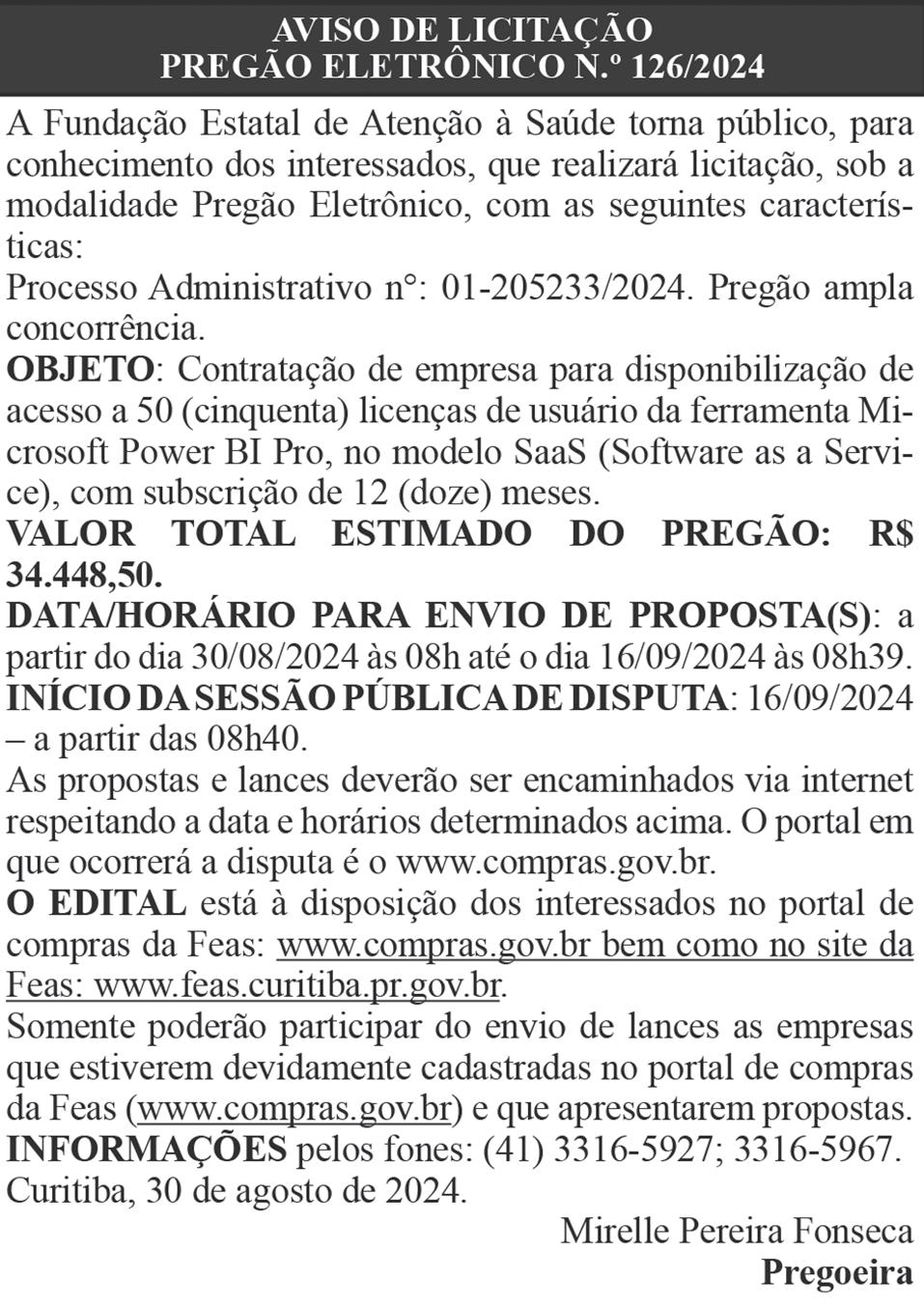 AVISO DE LICITAÇÃO
PREGÃO ELETRÔNICO N.º 126/2024

A Fundação Estatal de Atenção à Saúde torna público, para conhecimento dos interessados, que realizará licitação, sob a modalidade Pregão Eletrônico, com as seguintes características:
Processo Administrativo n°: 01-205233/2024. Pregão ampla concorrência.
OBJETO: Contratação de empresa para disponibilização de acesso a 50 (cinquenta) licenças de usuário da ferramenta Microsoft Power BI Pro, no modelo SaaS (Software as a Service), com subscrição de 12 (doze) meses.
VALOR TOTAL ESTIMADO DO PREGÃO: R$ 34.448,50.
DATA/HORÁRIO PARA ENVIO DE PROPOSTA(S): a partir do dia 30/08/2024 às 08h até o dia 16/09/2024 às 08h39.
INÍCIO DA SESSÃO PÚBLICA DE DISPUTA: 16/09/2024 – a partir das 08h40.
As propostas e lances deverão ser encaminhados via internet respeitando a data e horários determinados acima. O portal em que ocorrerá a disputa é o www.compras.gov.br.
O EDITAL está à disposição dos interessados no portal de compras da Feas: www.compras.gov.br bem como no site da Feas: www.feas.curitiba.pr.gov.br.
Somente poderão participar do envio de lances as empresas que estiverem devidamente cadastradas no portal de compras da Feas (www.compras.gov.br) e que apresentarem propostas.
INFORMAÇÕES pelos fones: (41) 3316-5927; 3316-5967.
Curitiba, 30 de agosto de 2024.

Mirelle Pereira Fonseca
Pregoeira